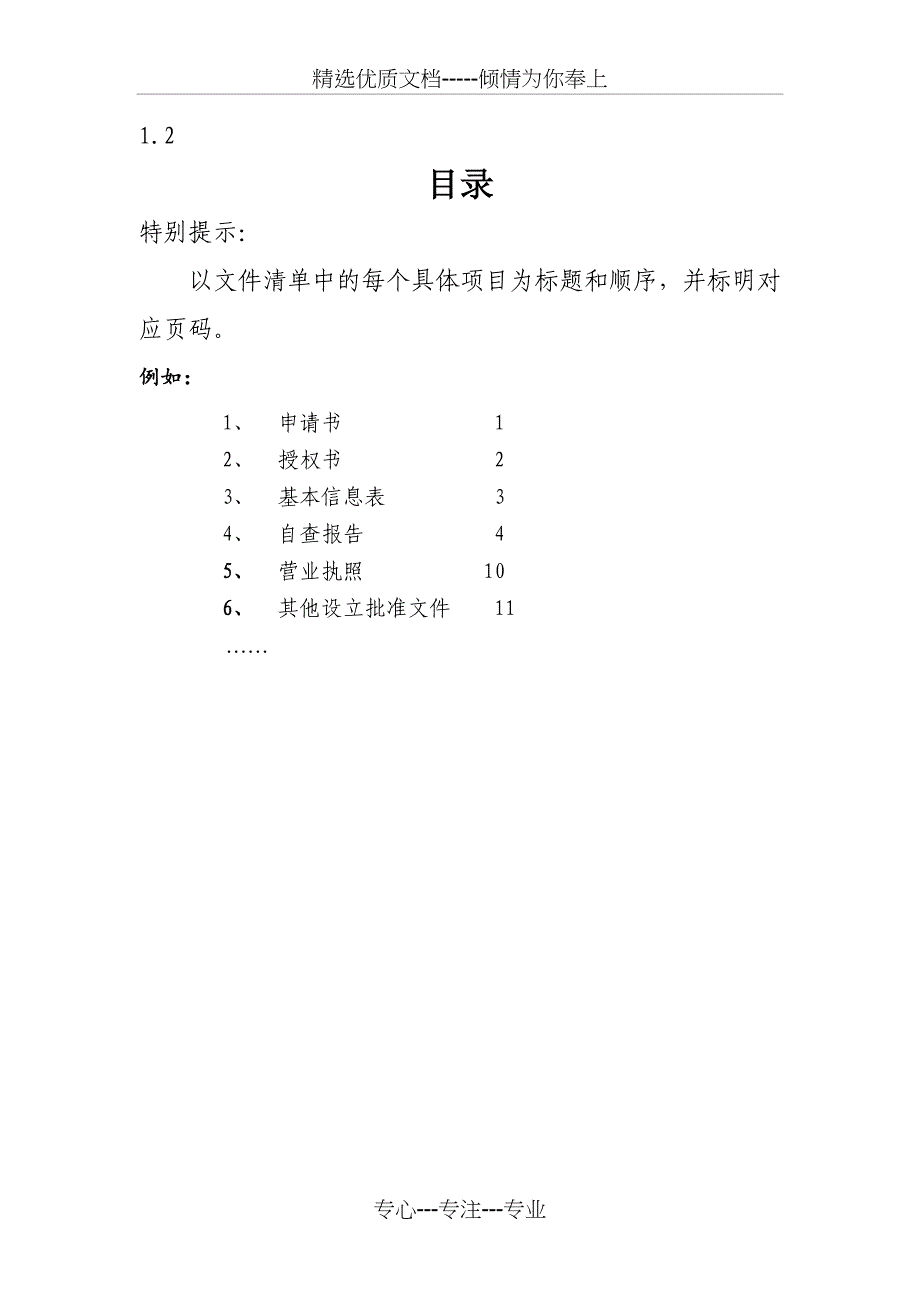 精选优质文档-----倾情为你奉上

1.2

目录

特别提示:

以文件清单中的每个具体项目为标题和顺序，并标明对应页码。

例如：

1、 申请书 1
2、 授权书 2
3、 基本信息表 3
4、 自查报告 4
5、 营业执照 10
6、 其他设立批准文件 11
……

专心---专注---专业